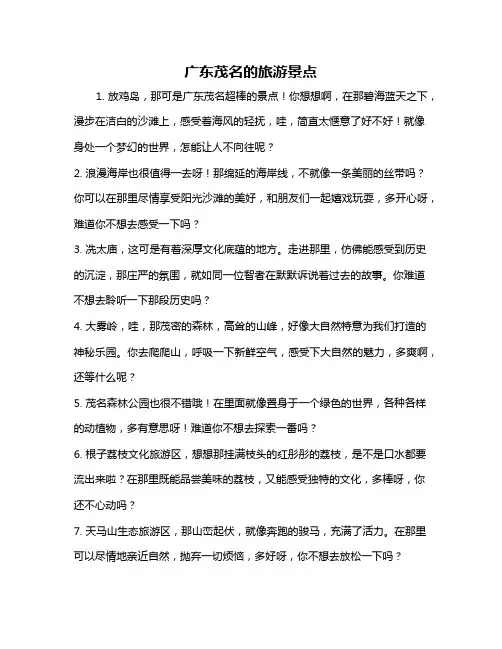 广东茂名的旅游景点

1. 放鸡岛，那可是广东茂名超棒的景点！你想想啊，在那碧海蓝天之下，漫步在洁白的沙滩上，感受着海风的轻抚，哇，简直太惬意了好不好！就像身处一个梦幻的世界，怎能让人不向往呢？

2. 浪漫海岸也很值得一去呀！那绵延的海岸线，不就像一条美丽的丝带吗？你可以在那里尽情享受阳光沙滩的美好，和朋友们一起嬉戏玩耍，多开心呀，难道你不想去感受一下吗？

3. 冼太庙，这可是有着深厚文化底蕴的地方。走进那里，仿佛能感受到历史的沉淀，那庄严的氛围，就如同一位智者在默默诉说着过去的故事。你难道不想去聆听一下那段历史吗？

4. 大雾岭，哇，那茂密的森林，高耸的山峰，好像大自然特意为我们打造的神秘乐园。你去爬爬山，呼吸一下新鲜空气，感受下大自然的魅力，多爽啊，还等什么呢？

5. 茂名森林公园也很不错哦！在里面就像置身于一个绿色的世界，各种各样的动植物，多有意思呀！难道你不想去探索一番吗？

6. 根子荔枝文化旅游区，想想那挂满枝头的红彤彤的荔枝，是不是口水都要流出来啦？在那里既能品尝美味的荔枝，又能感受独特的文化，多棒呀，你还不心动吗？

7. 天马山生态旅游区，那山峦起伏，就像奔跑的骏马，充满了活力。在那里可以尽情地亲近自然，抛弃一切烦恼，多好呀，你不想去放松一下吗？